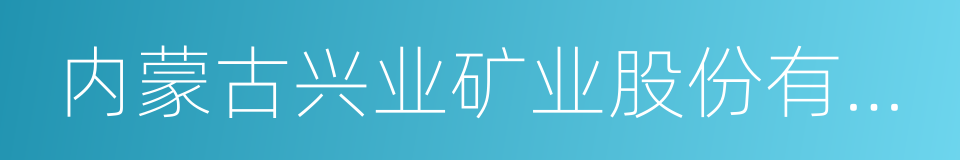 内蒙古兴业矿业股份有...